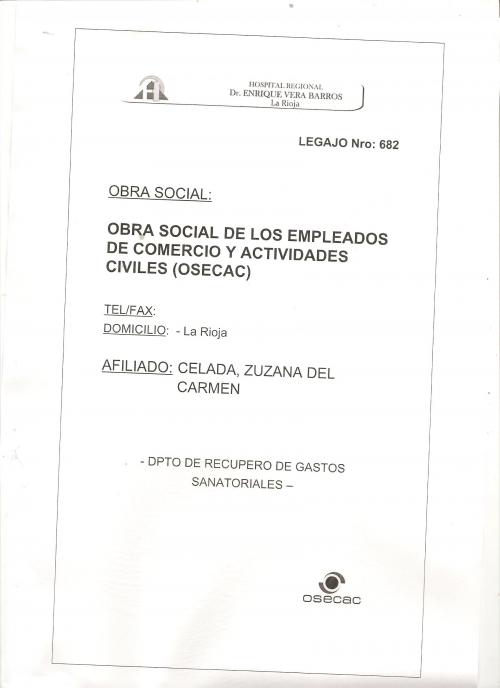 HOSPITAL REGIONAL
Dr. ENRIQUE VERA BARROS
La Rioja

LEGAJO Nro: 682

OBRA SOCIAL:

OBRA SOCIAL DE LOS EMPLEADOS DE COMERCIO Y ACTIVIDADES CIVILES (OSECAC)

TEL/FAX:
DOMICILIO: - La Rioja

AFILIADO: CELADA, ZUZANA DEL CARMEN

- DPTO DE RECUPERO DE GASTOS SANATORIALES –

osecac